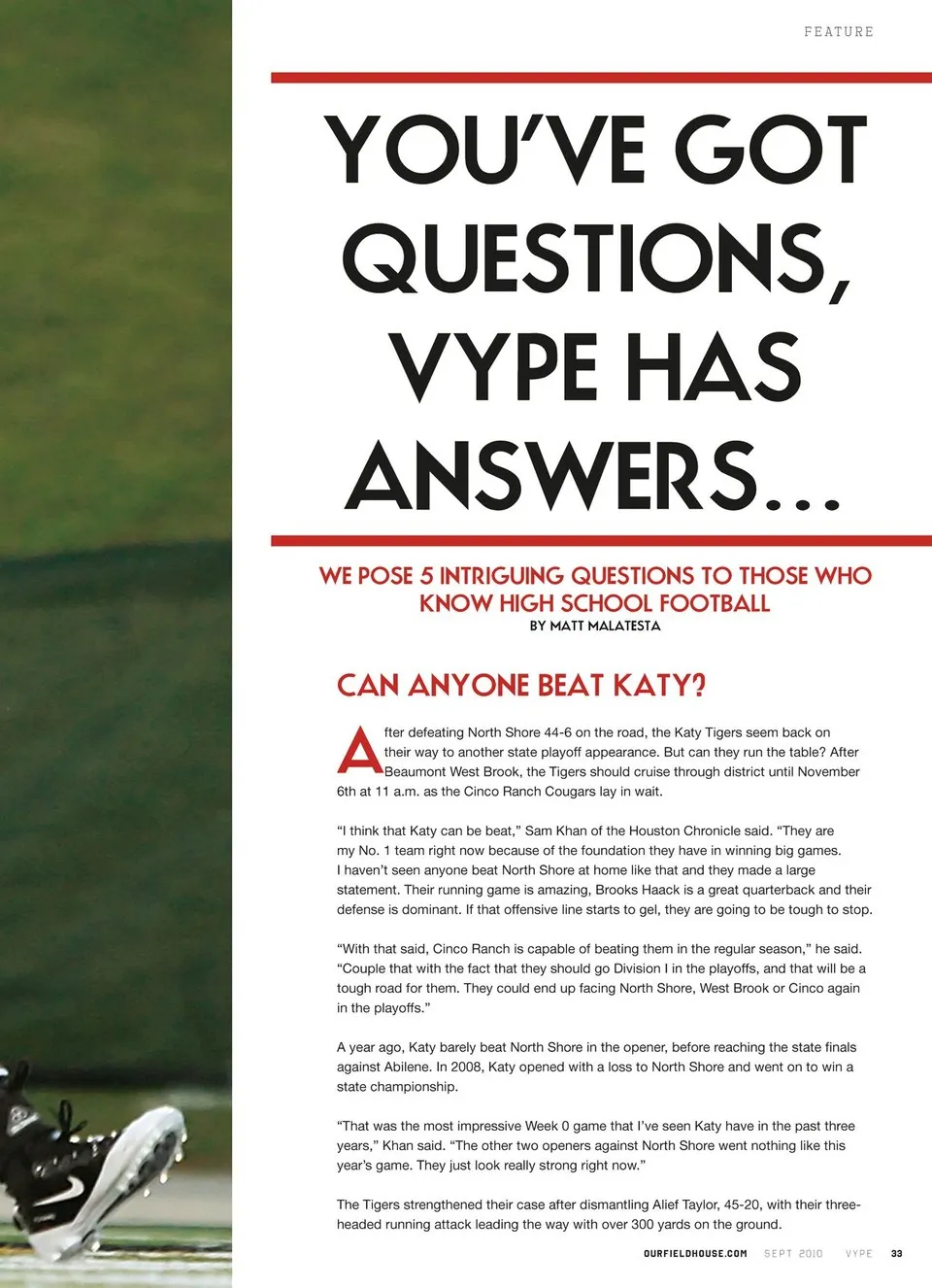 FEATURE

YOU'VE GOT QUESTIONS, VYPE HAS ANSWERS...

WE POSE 5 INTRIGUING QUESTIONS TO THOSE WHO KNOW HIGH SCHOOL FOOTBALL
BY MATT MALATESTA

CAN ANYONE BEAT KATY?

After defeating North Shore 44-6 on the road, the Katy Tigers seem back on their way to another state playoff appearance. But can they run the table? After Beaumont West Brook, the Tigers should cruise through district until November 6th at 11 a.m. as the Cinco Ranch Cougars lay in wait.

"I think that Katy can be beat," Sam Khan of the Houston Chronicle said. "They are my No. 1 team right now because of the foundation they have in winning big games. I haven't seen anyone beat North Shore at home like that and they made a large statement. Their running game is amazing, Brooks Haack is a great quarterback and their defense is dominant. If that offensive line starts to gel, they are going to be tough to stop.

"With that said, Cinco Ranch is capable of beating them in the regular season," he said. "Couple that with the fact that they should go Division I in the playoffs, and that will be a tough road for them. They could end up facing North Shore, West Brook or Cinco again in the playoffs."

A year ago, Katy barely beat North Shore in the opener, before reaching the state finals against Abilene. In 2008, Katy opened with a loss to North Shore and went on to win a state championship.

"That was the most impressive Week 0 game that I've seen Katy have in the past three years," Khan said. "The other two openers against North Shore went nothing like this year's game. They just look really strong right now."

The Tigers strengthened their case after dismantling Alief Taylor, 45-20, with their three-headed running attack leading the way with over 300 yards on the ground.

OURFIELDHOUSE.COM SEPT 2010 VYPE 33